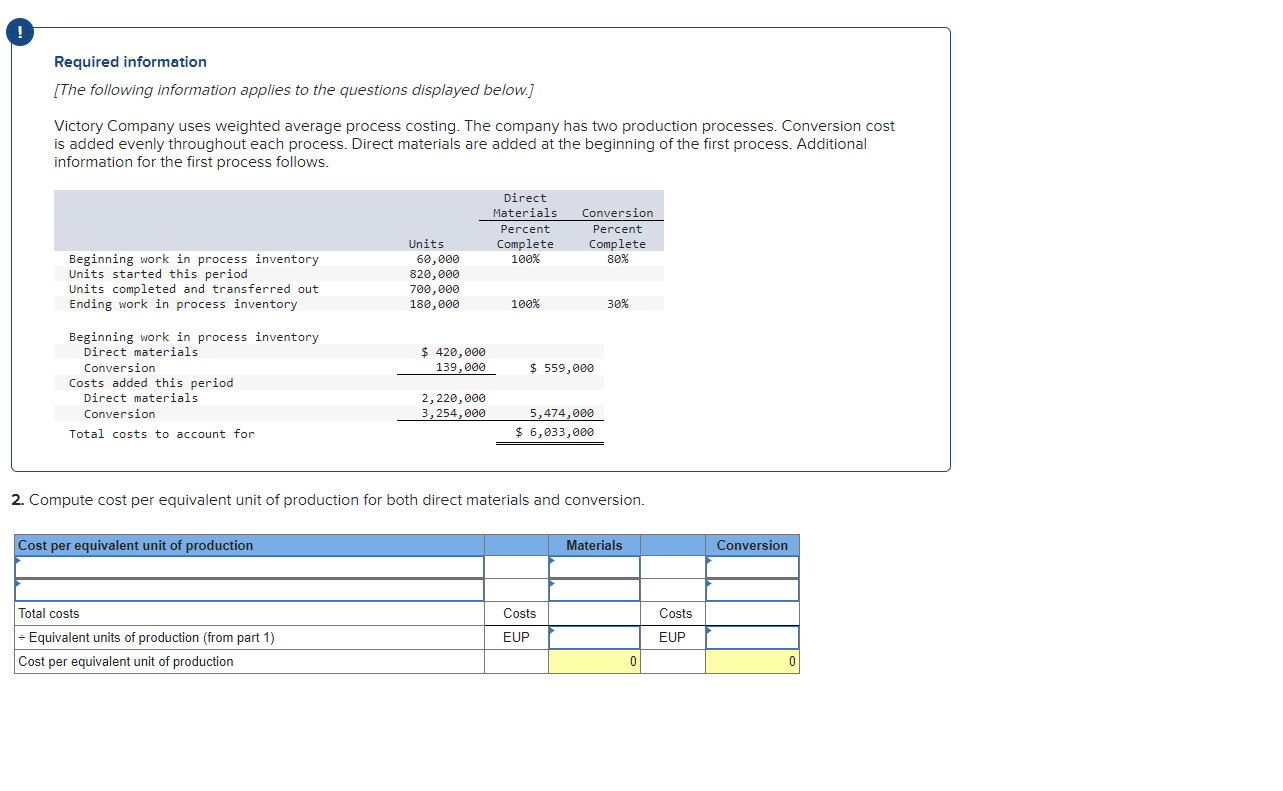 !

Required information

[The following information applies to the questions displayed below.]

Victory Company uses weighted average process costing. The company has two production processes. Conversion cost is added evenly throughout each process. Direct materials are added at the beginning of the first process. Additional information for the first process follows.

| | Units | Direct Materials Percent Complete | Conversion Percent Complete |
|---|---|---|---|
| Beginning work in process inventory | 60,000 | 100% | 80% |
| Units started this period | 820,000 | | |
| Units completed and transferred out | 700,000 | | |
| Ending work in process inventory | 180,000 | 100% | 30% |

| | | |
|---|---|---|
| Beginning work in process inventory | | |
| Direct materials | $ 420,000 | |
| Conversion | 139,000 | $ 559,000 |
| Costs added this period | | |
| Direct materials | 2,220,000 | |
| Conversion | 3,254,000 | 5,474,000 |
| Total costs to account for | | $ 6,033,000 |

2. Compute cost per equivalent unit of production for both direct materials and conversion.

| Cost per equivalent unit of production | | Materials | | Conversion |
|---|---|---|---|---|
| | | | | |
| | | | | |
| Total costs | Costs | | Costs | |
| ÷ Equivalent units of production (from part 1) | EUP | | EUP | |
| Cost per equivalent unit of production | | 0 | | 0 |